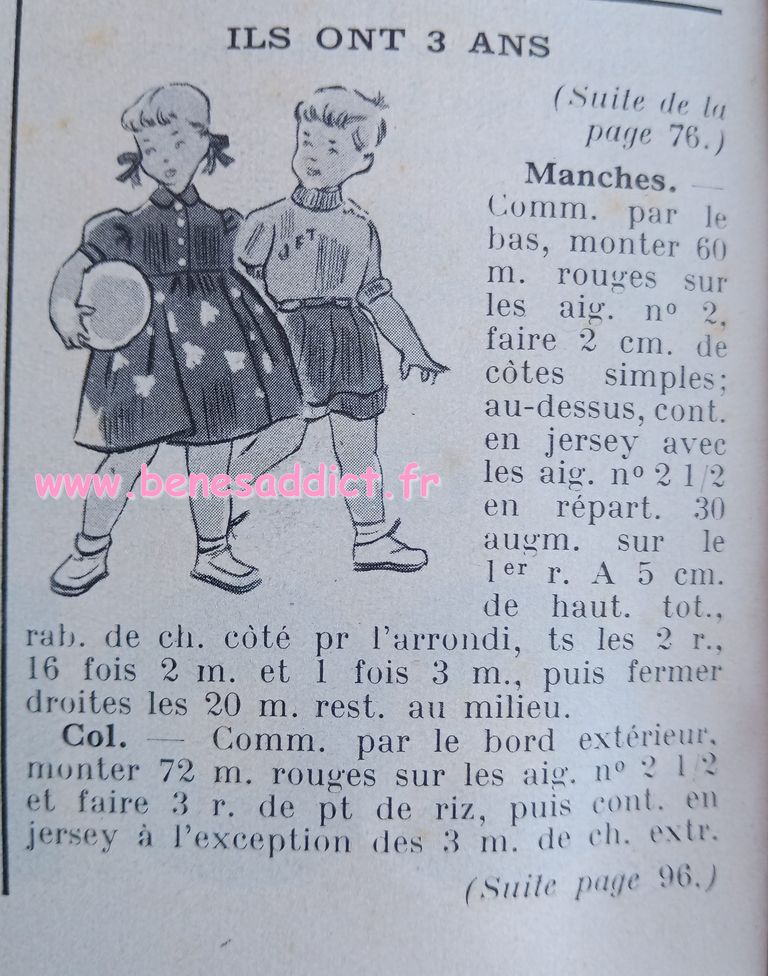 ILS ONT 3 ANS

(Suite de la page 76.)

Manches. — Comm. par le bas, monter 60 m. rouges sur les aig. nº 2, faire 2 cm. de côtes simples; au-dessus, cont. en jersey avec les aig. nº 2 1/2 en répart. 30 augm. sur le 1er r. A 5 cm. de haut. tot., rab. de ch. côté pr l'arrondi, ts les 2 r., 16 fois 2 m. et 1 fois 3 m., puis fermer droites les 20 m. rest. au milieu.

Col. — Comm. par le bord extérieur, monter 72 m. rouges sur les aig. nº 2 1/2 et faire 3 r. de pt de riz, puis cont. en jersey à l'exception des 3 m. de ch. extr.

(Suite page 96.)

www.benesaddict.fr